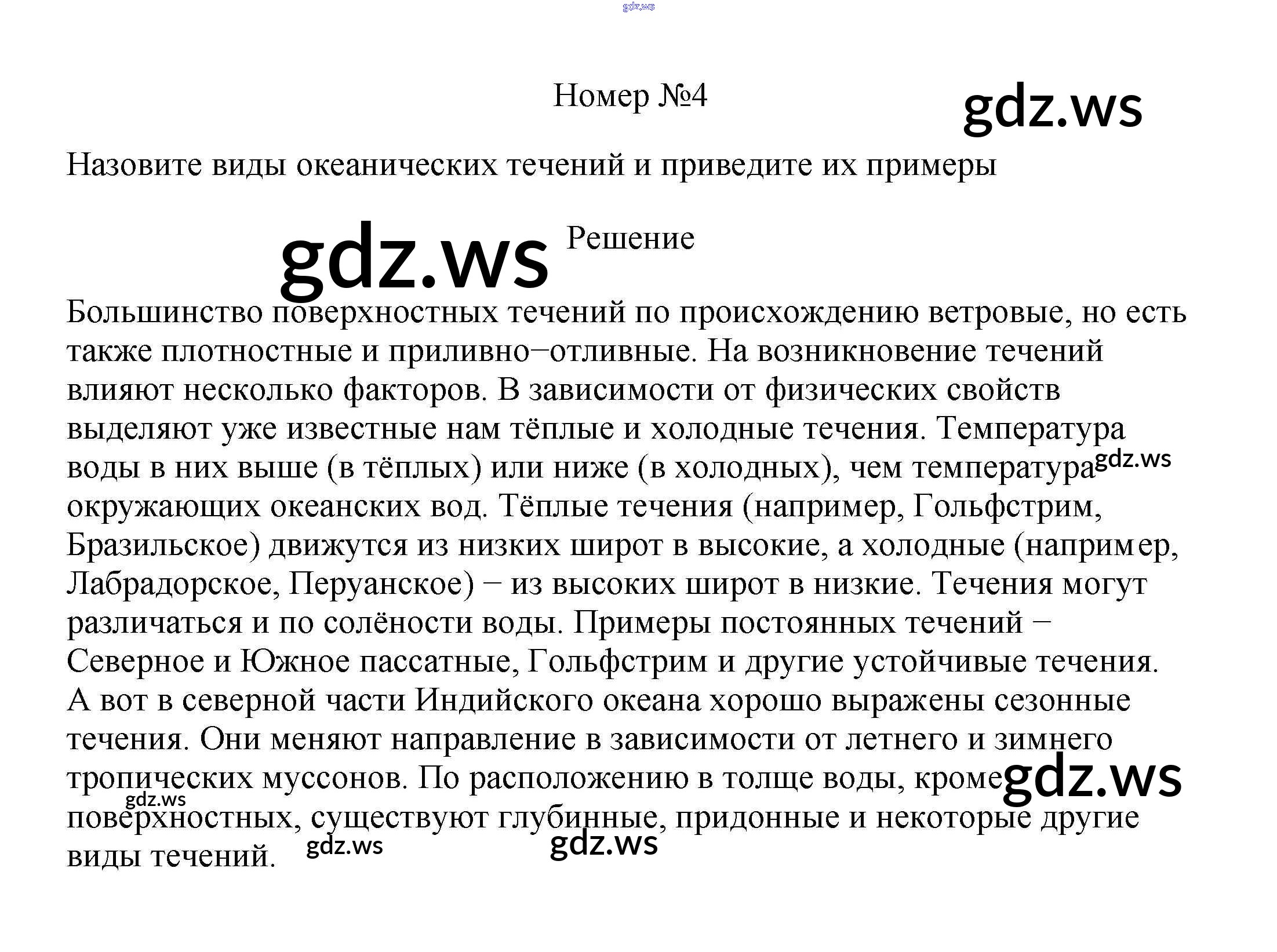 Номер №4

Назовите виды океанических течений и приведите их примеры

Решение

Большинство поверхностных течений по происхождению ветровые, но есть также плотностные и приливно–отливные. На возникновение течений влияют несколько факторов. В зависимости от физических свойств выделяют уже известные нам тёплые и холодные течения. Температура воды в них выше (в тёплых) или ниже (в холодных), чем температура окружающих океанских вод. Тёплые течения (например, Гольфстрим, Бразильское) движутся из низких широт в высокие, а холодные (например, Лабрадорское, Перуанское) – из высоких широт в низкие. Течения могут различаться и по солёности воды. Примеры постоянных течений – Северное и Южное пассатные, Гольфстрим и другие устойчивые течения. А вот в северной части Индийского океана хорошо выражены сезонные течения. Они меняют направление в зависимости от летнего и зимнего тропических муссонов. По расположению в толще воды, кроме поверхностных, существуют глубинные, придонные и некоторые другие виды течений.

gdz.ws